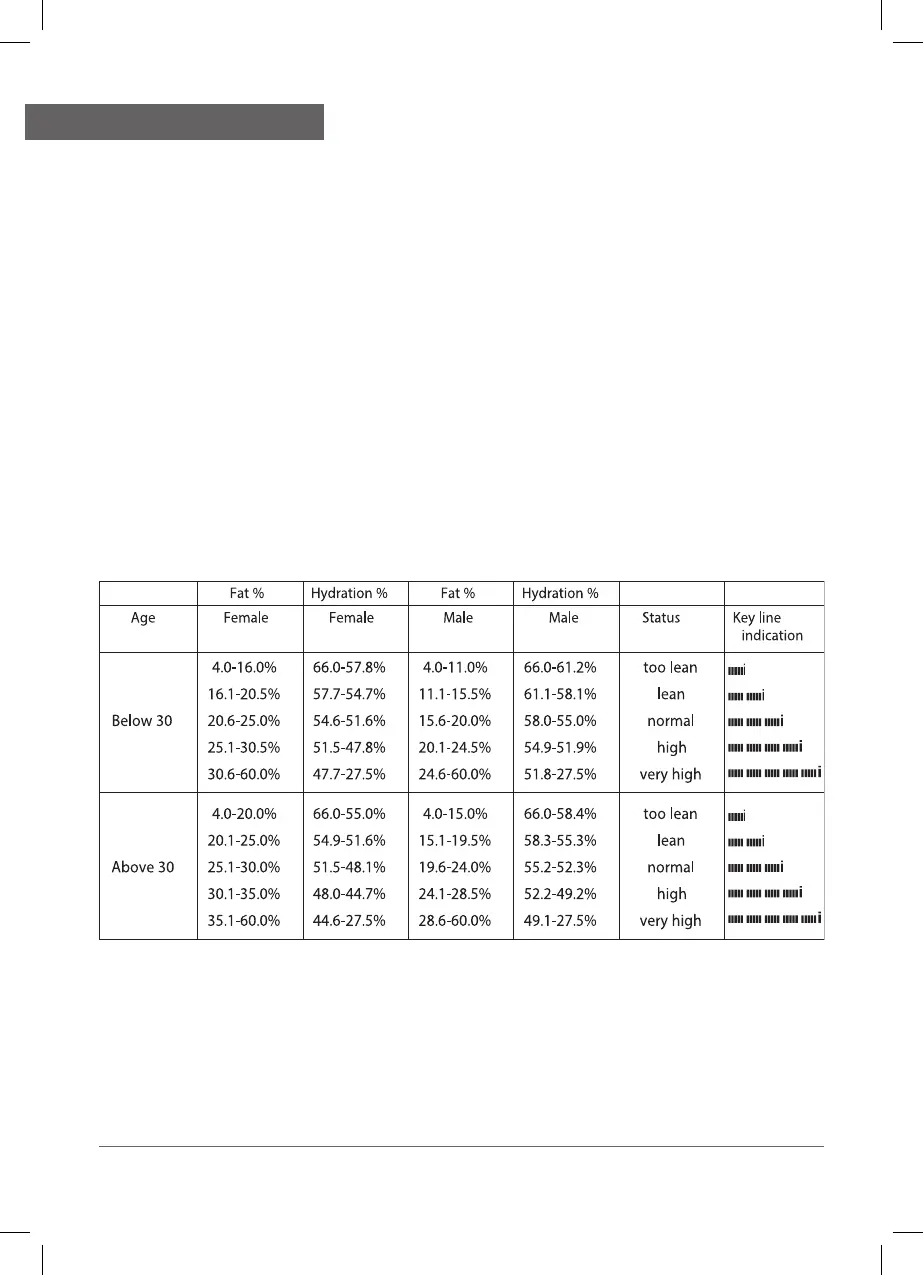 |  | Fat % | Hydration % | Fat % | Hydration % |  |  |
|---|---|---|---|---|---|---|
| Age | Female | Female | Male | Male | Status | Key line indication |
| Below 30 | 4.0-16.0% | 66.0-57.8% | 4.0-11.0% | 66.0-61.2% | too lean |  |
|  | 16.1-20.5% | 57.7-54.7% | 11.1-15.5% | 61.1-58.1% | lean |  |
|  | 20.6-25.0% | 54.6-51.6% | 15.6-20.0% | 58.0-55.0% | normal |  |
|  | 25.1-30.5% | 51.5-47.8% | 20.1-24.5% | 54.9-51.9% | high |  |
|  | 30.6-60.0% | 47.7-27.5% | 24.6-60.0% | 51.8-27.5% | very high |  |
| Above 30 | 4.0-20.0% | 66.0-55.0% | 4.0-15.0% | 66.0-58.4% | too lean |  |
|  | 20.1-25.0% | 54.9-51.6% | 15.1-19.5% | 58.3-55.3% | lean |  |
|  | 25.1-30.0% | 51.5-48.1% | 19.6-24.0% | 55.2-52.3% | normal |  |
|  | 30.1-35.0% | 48.0-44.7% | 24.1-28.5% | 52.2-49.2% | high |  |
|  | 35.1-60.0% | 44.6-27.5% | 28.6-60.0% | 49.1-27.5% | very high |  |